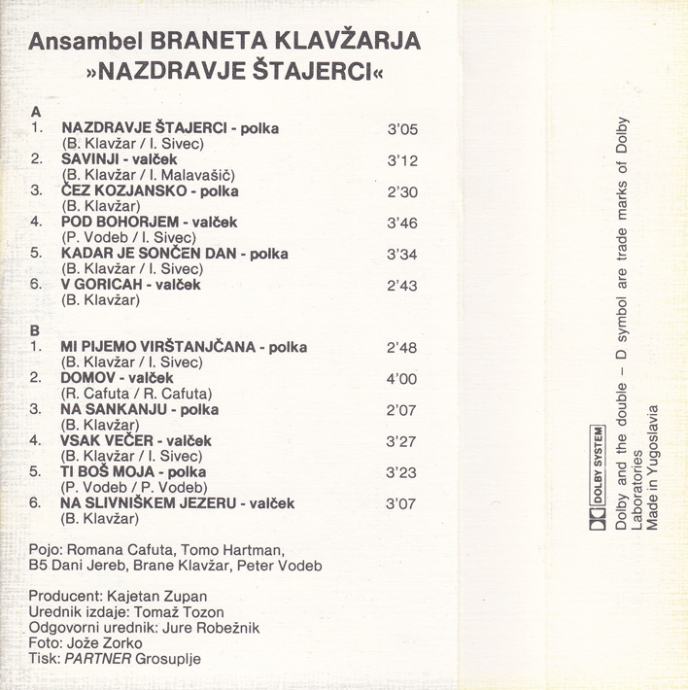 Ansambel BRANETA KLAVŽARJA
»NAZDRAVJE ŠTAJERCI«

A
1. NAZDRAVJE ŠTAJERCI - polka 3'05
(B. Klavžar / I. Sivec)
2. SAVINJI - valček 3'12
(B. Klavžar / I. Malavašič)
3. ČEZ KOZJANSKO - polka 2'30
(B. Klavžar)
4. POD BOHORJEM - valček 3'46
(P. Vodeb / I. Sivec)
5. KADAR JE SONČEN DAN - polka 3'34
(B. Klavžar / I. Sivec)
6. V GORICAH - valček 2'43
(B. Klavžar)

B
1. MI PIJEMO VIRŠTANJČANA - polka 2'48
(B. Klavžar / I. Sivec)
2. DOMOV - valček 4'00
(R. Cafuta / R. Cafuta)
3. NA SANKANJU - polka 2'07
(B. Klavžar)
4. VSAK VEČER - valček 3'27
(B. Klavžar / I. Sivec)
5. TI BOŠ MOJA - polka 3'23
(P. Vodeb / P. Vodeb)
6. NA SLIVNIŠKEM JEZERU - valček 3'07
(B. Klavžar)

Pojo: Romana Cafuta, Tomo Hartman, B5 Dani Jereb, Brane Klavžar, Peter Vodeb

Producent: Kajetan Zupan
Urednik izdaje: Tomaž Tozon
Odgovorni urednik: Jure Robežnik
Foto: Jože Zorko
Tisk: PARTNER Grosuplje

DOLBY SYSTEM
Dolby and the double – D symbol are trade marks of Dolby Laboratories
Made in Yugoslavia